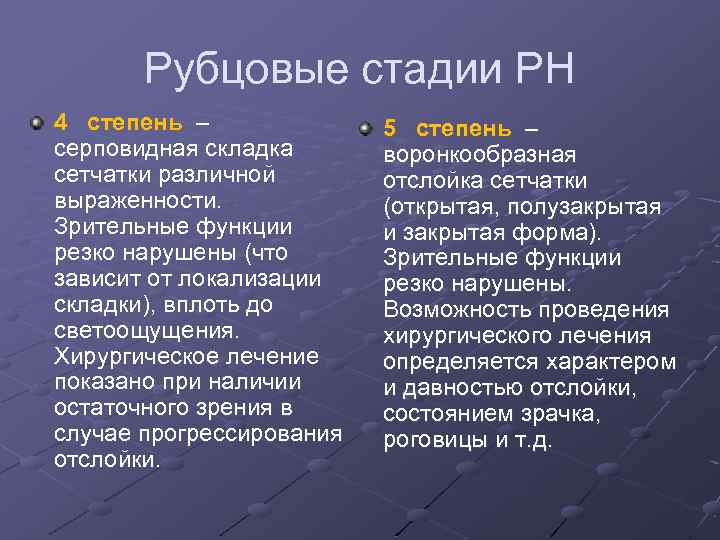 Рубцовые стадии РН

4 степень – серповидная складка сетчатки различной выраженности. Зрительные функции резко нарушены (что зависит от локализации складки), вплоть до светоощущения. Хирургическое лечение показано при наличии остаточного зрения в случае прогрессирования отслойки.

5 степень – воронкообразная отслойка сетчатки (открытая, полузакрытая и закрытая форма). Зрительные функции резко нарушены. Возможность проведения хирургического лечения определяется характером и давностью отслойки, состоянием зрачка, роговицы и т.д.